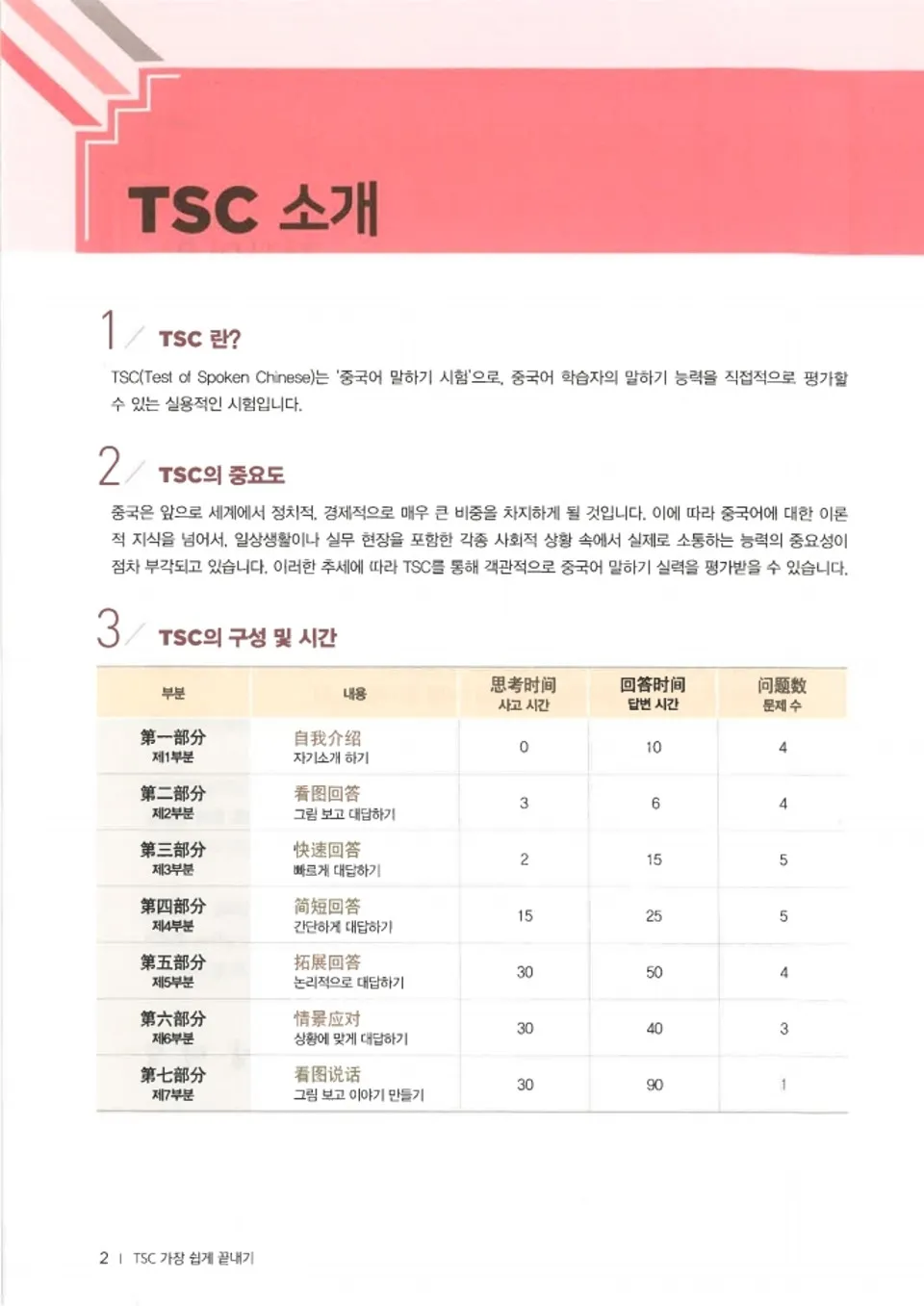 TSC 소개

1 TSC 란?

TSC(Test of Spoken Chinese)는 '중국어 말하기 시험'으로, 중국어 학습자의 말하기 능력을 직접적으로 평가할 수 있는 실용적인 시험입니다.

2 TSC의 중요도

중국은 앞으로 세계에서 정치적, 경제적으로 매우 큰 비중을 차지하게 될 것입니다. 이에 따라 중국어에 대한 이론적 지식을 넘어서, 일상생활이나 실무 현장을 포함한 각종 사회적 상황 속에서 실제로 소통하는 능력의 중요성이 점차 부각되고 있습니다. 이러한 추세에 따라 TSC를 통해 객관적으로 중국어 말하기 실력을 평가받을 수 있습니다.

3 TSC의 구성 및 시간

| 부분 | 내용 | 思考时间 사고 시간 | 回答时间 답변 시간 | 问题数 문제 수 |
|---|---|---|---|---|
| 第一部分 제1부분 | 自我介绍 자기소개 하기 | 0 | 10 | 4 |
| 第二部分 제2부분 | 看图回答 그림 보고 대답하기 | 3 | 6 | 4 |
| 第三部分 제3부분 | 快速回答 빠르게 대답하기 | 2 | 15 | 5 |
| 第四部分 제4부분 | 简短回答 간단하게 대답하기 | 15 | 25 | 5 |
| 第五部分 제5부분 | 拓展回答 논리적으로 대답하기 | 30 | 50 | 4 |
| 第六部分 제6부분 | 情景应对 상황에 맞게 대답하기 | 30 | 40 | 3 |
| 第七部分 제7부분 | 看图说话 그림 보고 이야기 만들기 | 30 | 90 | 1 |

2 | TSC 가장 쉽게 끝내기